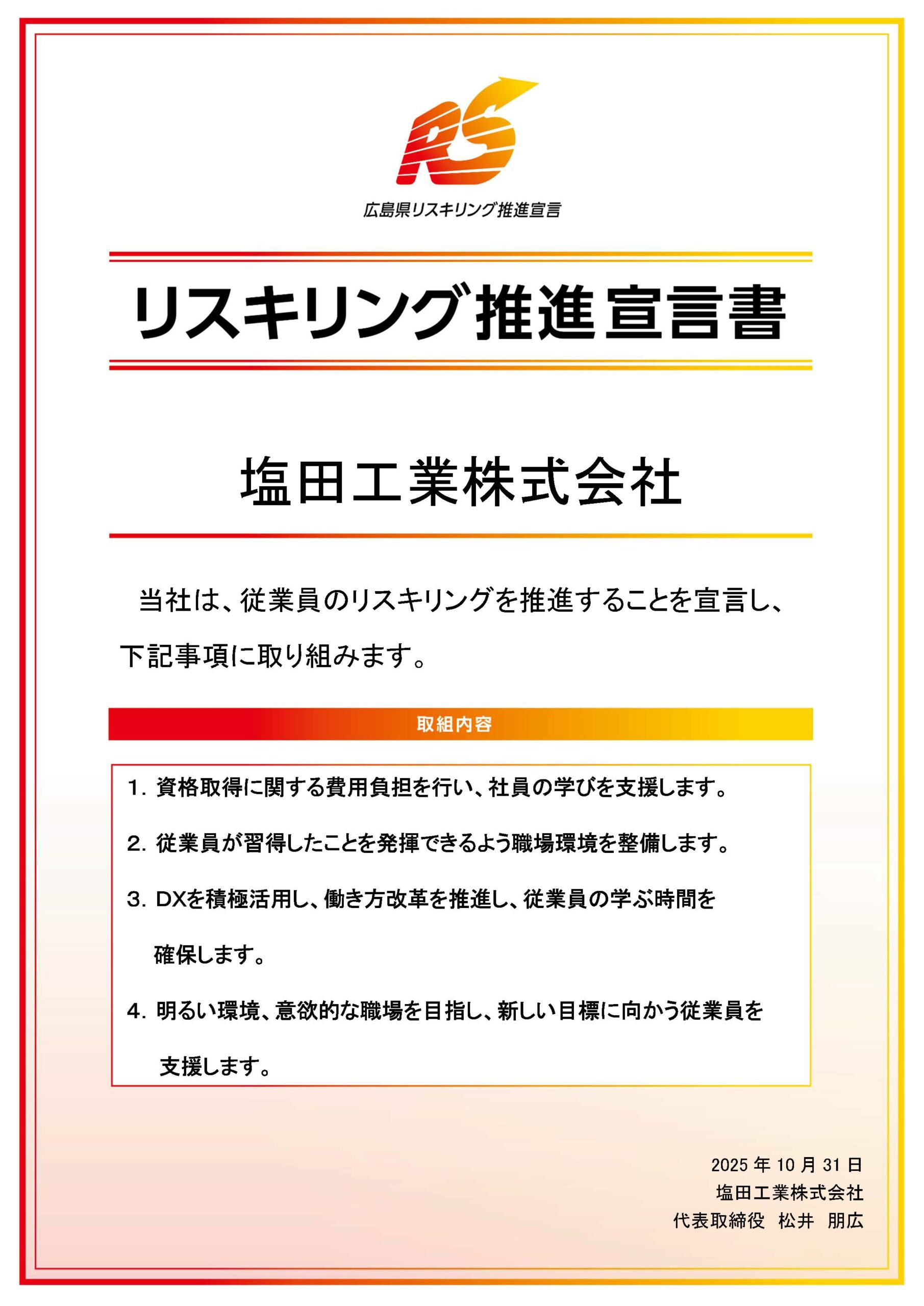 RS

広島県リスキリング推進宣言

リスキリング推進宣言書

塩田工業株式会社

当社は、従業員のリスキリングを推進することを宣言し、下記事項に取り組みます。

取組内容

1. 資格取得に関する費用負担を行い、社員の学びを支援します。

2. 従業員が習得したことを発揮できるよう職場環境を整備します。

3. DXを積極活用し、働き方改革を推進し、従業員の学ぶ時間を確保します。

4. 明るい環境、意欲的な職場を目指し、新しい目標に向かう従業員を支援します。

2025 年 10 月 31 日
塩田工業株式会社
代表取締役　松井　朋広